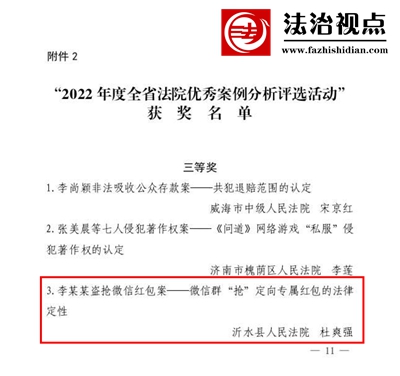 法治视点
www.fazhishidian.com

附件 2

“2022 年度全省法院优秀案例分析评选活动”
获 奖 名 单

三等奖

1. 李尚颖非法吸收公众存款案——共犯退赔范围的认定

威海市中级人民法院 宋京红

2. 张美晨等七人侵犯著作权案——《问道》网络游戏“私服”侵犯著作权的认定

济南市槐荫区人民法院 李莲

3. 李某某盗抢微信红包案——微信群“抢”定向专属红包的法律定性

沂水县人民法院 杜爽强

— 11 —